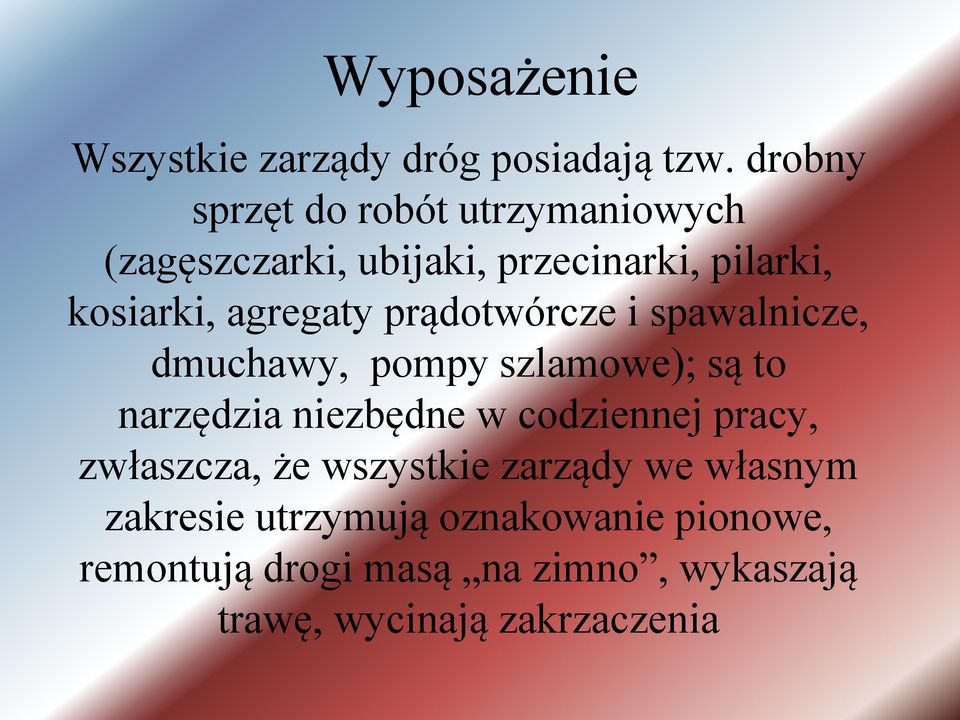 Wyposażenie

Wszystkie zarządy dróg posiadają tzw. drobny sprzęt do robót utrzymaniowych (zagęszczarki, ubijaki, przecinarki, pilarki, kosiarki, agregaty prądotwórcze i spawalnicze, dmuchawy, pompy szlamowe); są to narzędzia niezbędne w codziennej pracy, zwłaszcza, że wszystkie zarządy we własnym zakresie utrzymują oznakowanie pionowe, remontują drogi masą „na zimno”, wykaszają trawę, wycinają zakrzaczenia